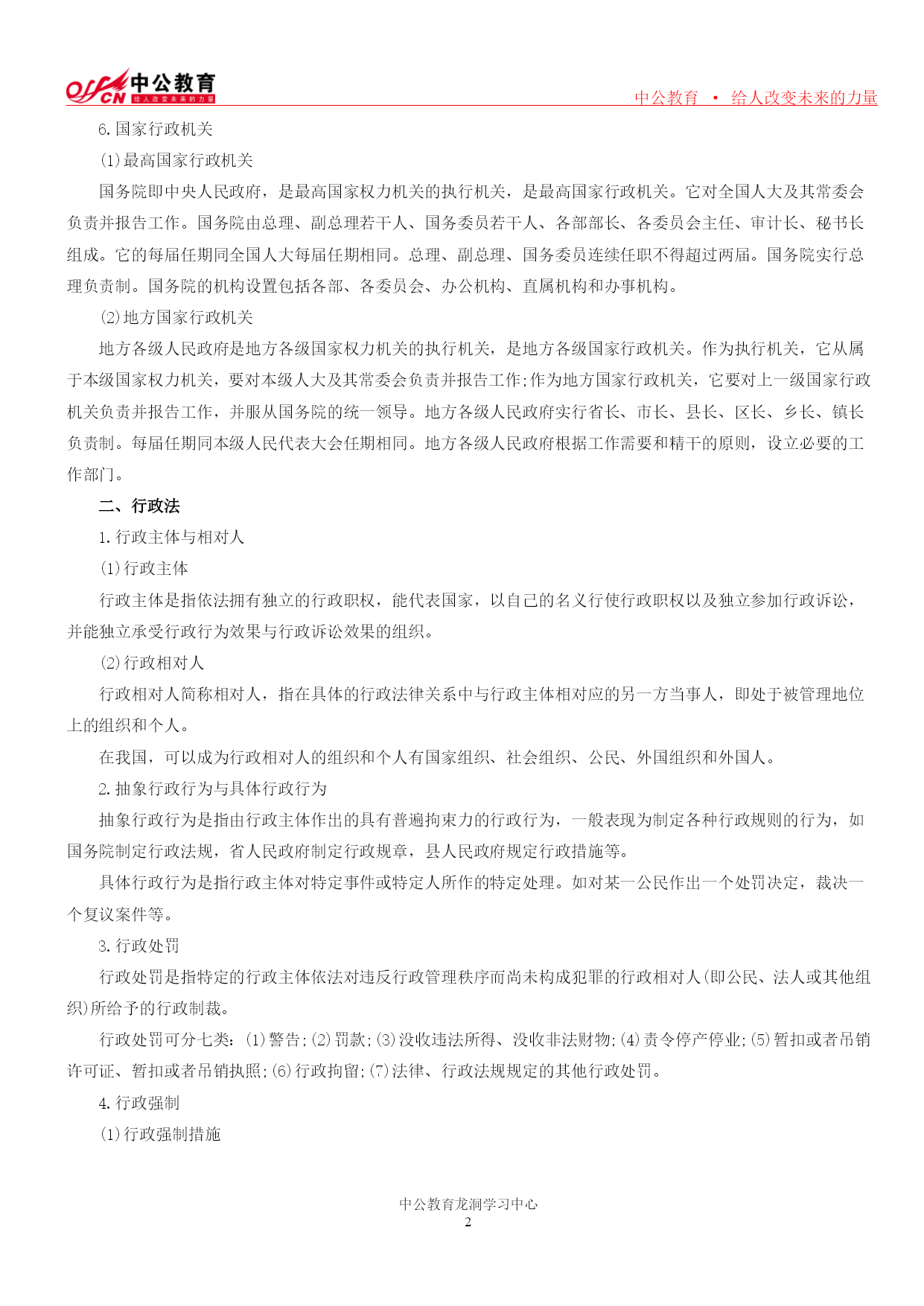 offcn 中公教育 给人改变未来的力量

中公教育 · 给人改变未来的力量

6.国家行政机关

(1)最高国家行政机关

国务院即中央人民政府，是最高国家权力机关的执行机关，是最高国家行政机关。它对全国人大及其常委会负责并报告工作。国务院由总理、副总理若干人、国务委员若干人、各部部长、各委员会主任、审计长、秘书长组成。它的每届任期同全国人大每届任期相同。总理、副总理、国务委员连续任职不得超过两届。国务院实行总理负责制。国务院的机构设置包括各部、各委员会、办公机构、直属机构和办事机构。

(2)地方国家行政机关

地方各级人民政府是地方各级国家权力机关的执行机关，是地方各级国家行政机关。作为执行机关，它从属于本级国家权力机关，要对本级人大及其常委会负责并报告工作;作为地方国家行政机关，它要对上一级国家行政机关负责并报告工作，并服从国务院的统一领导。地方各级人民政府实行省长、市长、县长、区长、乡长、镇长负责制。每届任期同本级人民代表大会任期相同。地方各级人民政府根据工作需要和精干的原则，设立必要的工作部门。

二、行政法

1.行政主体与相对人

(1)行政主体

行政主体是指依法拥有独立的行政职权，能代表国家，以自己的名义行使行政职权以及独立参加行政诉讼，并能独立承受行政行为效果与行政诉讼效果的组织。

(2)行政相对人

行政相对人简称相对人，指在具体的行政法律关系中与行政主体相对应的另一方当事人，即处于被管理地位上的组织和个人。

在我国，可以成为行政相对人的组织和个人有国家组织、社会组织、公民、外国组织和外国人。

2.抽象行政行为与具体行政行为

抽象行政行为是指由行政主体作出的具有普遍拘束力的行政行为，一般表现为制定各种行政规则的行为，如国务院制定行政法规，省人民政府制定行政规章，县人民政府规定行政措施等。

具体行政行为是指行政主体对特定事件或特定人所作的特定处理。如对某一公民作出一个处罚决定，裁决一个复议案件等。

3.行政处罚

行政处罚是指特定的行政主体依法对违反行政管理秩序而尚未构成犯罪的行政相对人(即公民、法人或其他组织)所给予的行政制裁。

行政处罚可分七类：(1)警告;(2)罚款;(3)没收违法所得、没收非法财物;(4)责令停产停业;(5)暂扣或者吊销许可证、暂扣或者吊销执照;(6)行政拘留;(7)法律、行政法规规定的其他行政处罚。

4.行政强制

(1)行政强制措施

中公教育龙洞学习中心
2